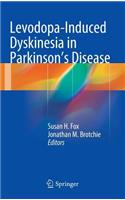 Levodopa-Induced Dyskinesia in Parkinson's Disease

Susan H. Fox
Jonathan M. Brotchie
Editors

Springer